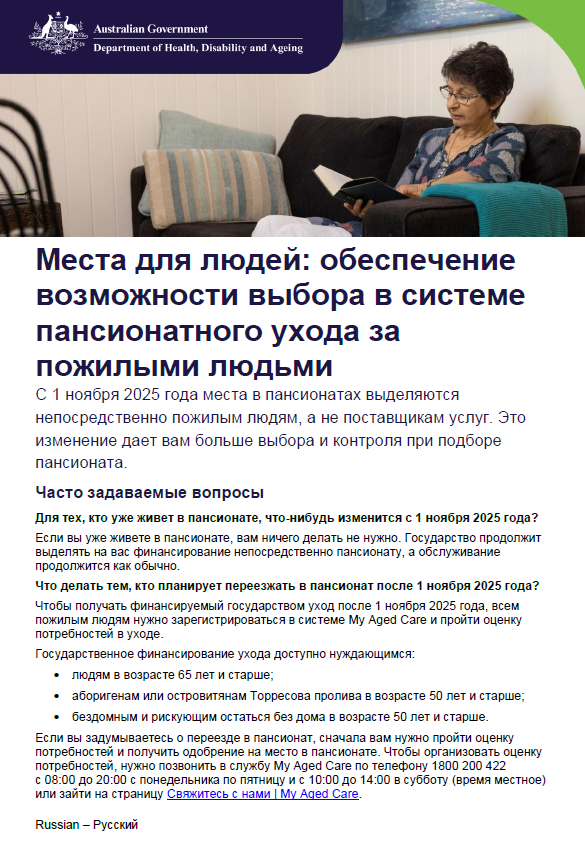 Australian Government
Department of Health, Disability and Ageing

Места для людей: обеспечение возможности выбора в системе пансионатного ухода за пожилыми людьми

С 1 ноября 2025 года места в пансионатах выделяются непосредственно пожилым людям, а не поставщикам услуг. Это изменение дает вам больше выбора и контроля при подборе пансионата.

Часто задаваемые вопросы

Для тех, кто уже живет в пансионате, что-нибудь изменится с 1 ноября 2025 года?

Если вы уже живете в пансионате, вам ничего делать не нужно. Государство продолжит выделять на вас финансирование непосредственно пансионату, а обслуживание продолжится как обычно.

Что делать тем, кто планирует переезжать в пансионат после 1 ноября 2025 года?

Чтобы получать финансируемый государством уход после 1 ноября 2025 года, всем пожилым людям нужно зарегистрироваться в системе My Aged Care и пройти оценку потребностей в уходе.

Государственное финансирование ухода доступно нуждающимся:

• людям в возрасте 65 лет и старше;
• аборигенам или островитянам Торресова пролива в возрасте 50 лет и старше;
• бездомным и рискующим остаться без дома в возрасте 50 лет и старше.

Если вы задумываетесь о переезде в пансионат, сначала вам нужно пройти оценку потребностей и получить одобрение на место в пансионате. Чтобы организовать оценку потребностей, нужно позвонить в службу My Aged Care по телефону 1800 200 422 с 08:00 до 20:00 с понедельника по пятницу и с 10:00 до 14:00 в субботу (время местное) или зайти на страницу Свяжитесь с нами | My Aged Care.

Russian – Русский